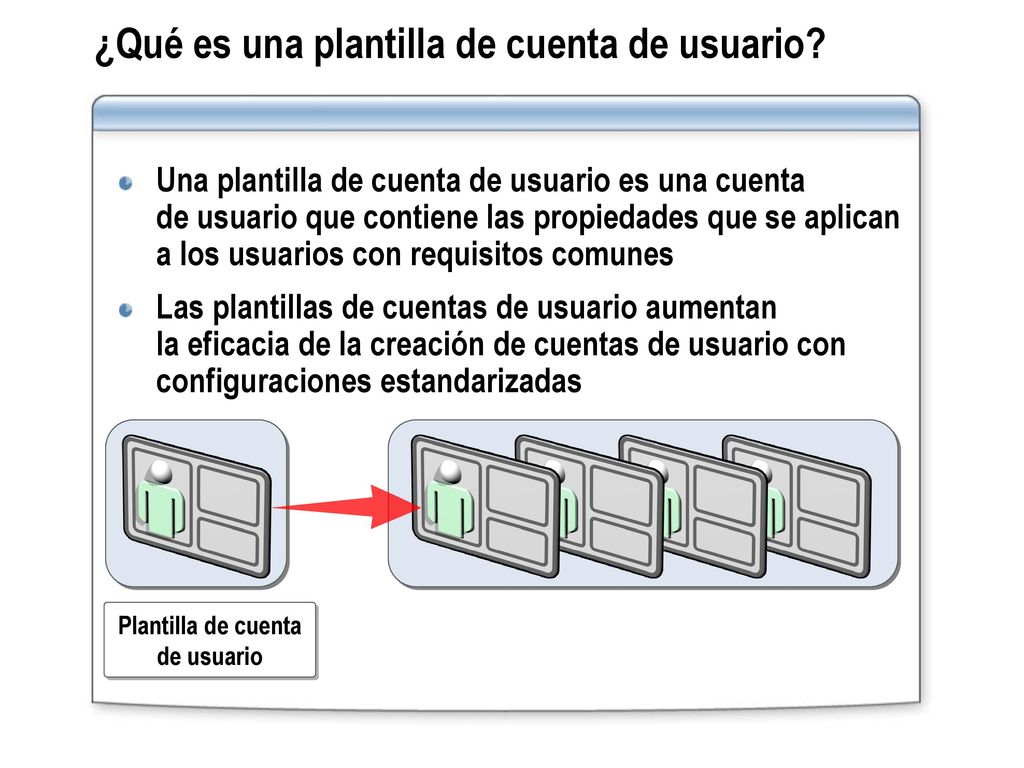 ¿Qué es una plantilla de cuenta de usuario?

Una plantilla de cuenta de usuario es una cuenta de usuario que contiene las propiedades que se aplican a los usuarios con requisitos comunes

Las plantillas de cuentas de usuario aumentan la eficacia de la creación de cuentas de usuario con configuraciones estandarizadas

Plantilla de cuenta de usuario